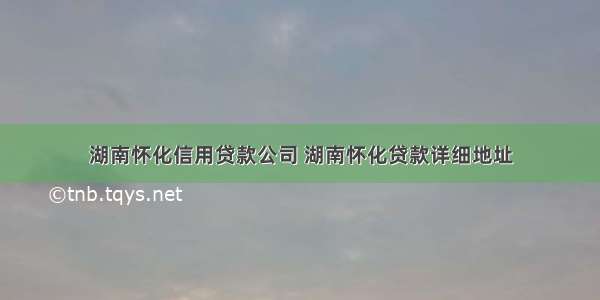 湖南怀化信用贷款公司 湖南怀化贷款详细地址

©tnb.tqys.net